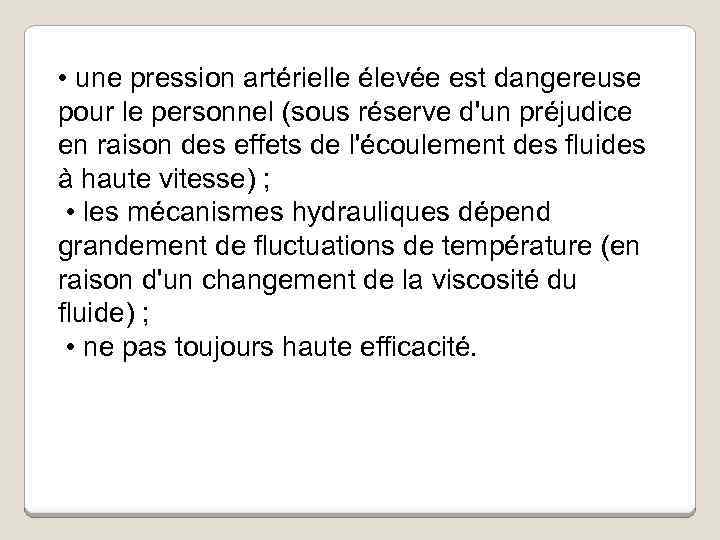 • une pression artérielle élevée est dangereuse pour le personnel (sous réserve d'un préjudice en raison des effets de l'écoulement des fluides à haute vitesse) ;
• les mécanismes hydrauliques dépend grandement de fluctuations de température (en raison d'un changement de la viscosité du fluide) ;
• ne pas toujours haute efficacité.